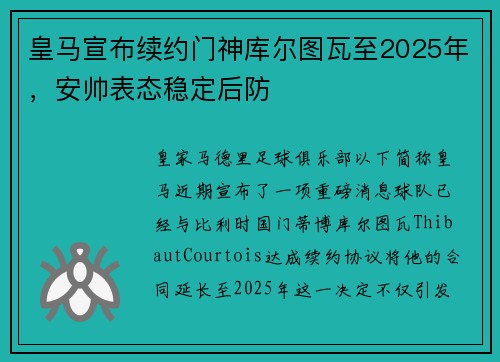 皇马宣布续约门神库尔图瓦至2025年，安帅表态稳定后防

皇家马德里足球俱乐部以下简称皇马近期宣布了一项重磅消息球队已经与比利时国门蒂博库尔图瓦ThibautCourtois达成续约协议将他的合同延长至2025年这一决定不仅引发